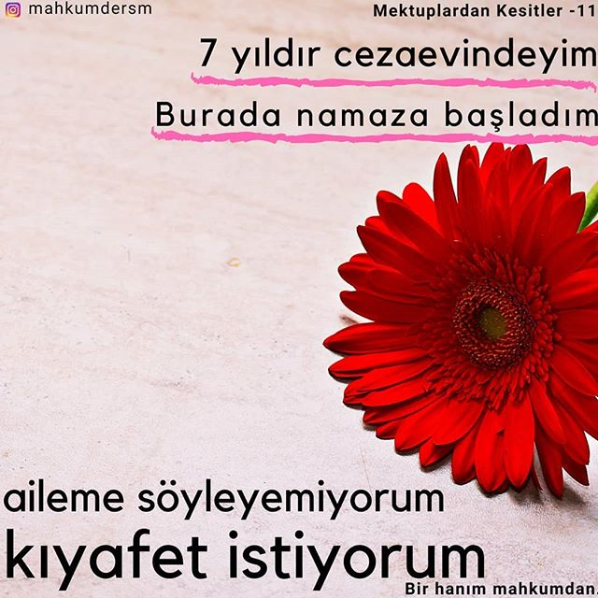 mahkumdersm

Mektuplardan Kesitler -11

7 yıldır cezaevindeyim

Burada namaza başladım

aileme söyleyemiyorum

kıyafet istiyorum

Bir hanım mahkumdan.